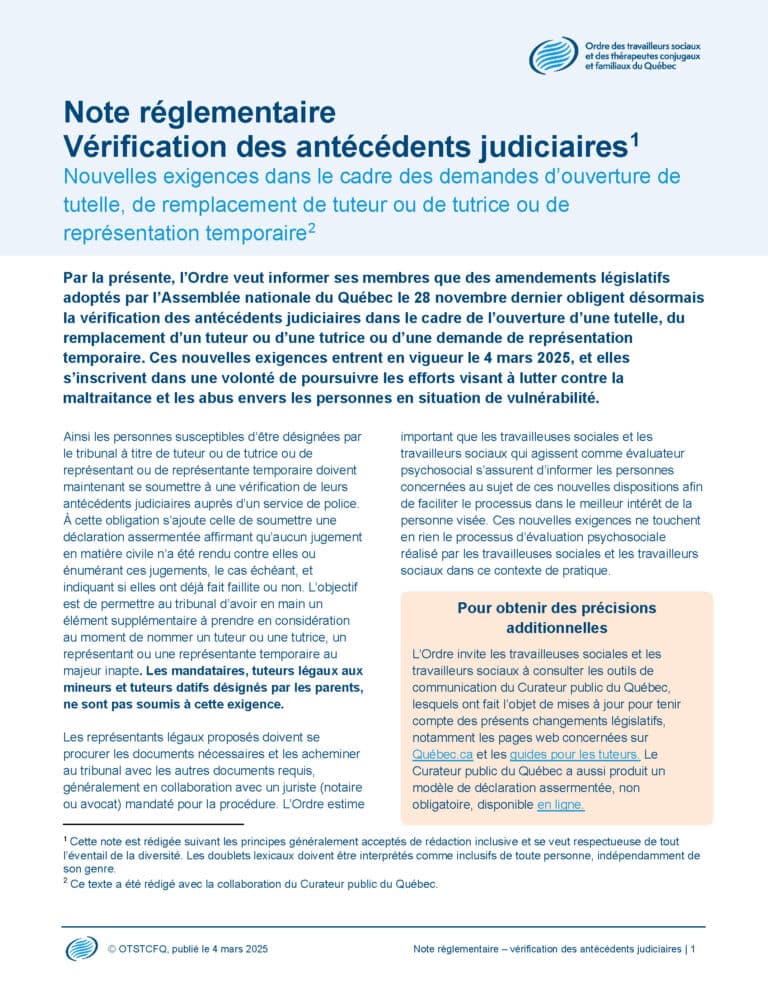 Ordre des travailleurs sociaux et des thérapeutes conjugaux et familiaux du Québec

Note réglementaire
Vérification des antécédents judiciaires$^1$

Nouvelles exigences dans le cadre des demandes d'ouverture de tutelle, de remplacement de tuteur ou de tutrice ou de représentation temporaire$^2$

Par la présente, l'Ordre veut informer ses membres que des amendements législatifs adoptés par l'Assemblée nationale du Québec le 28 novembre dernier obligent désormais la vérification des antécédents judiciaires dans le cadre de l'ouverture d'une tutelle, du remplacement d'un tuteur ou d'une tutrice ou d'une demande de représentation temporaire. Ces nouvelles exigences entrent en vigueur le 4 mars 2025, et elles s'inscrivent dans une volonté de poursuivre les efforts visant à lutter contre la maltraitance et les abus envers les personnes en situation de vulnérabilité.

Ainsi les personnes susceptibles d'être désignées par le tribunal à titre de tuteur ou de tutrice ou de représentant ou de représentante temporaire doivent maintenant se soumettre à une vérification de leurs antécédents judiciaires auprès d'un service de police. À cette obligation s'ajoute celle de soumettre une déclaration assermentée affirmant qu'aucun jugement en matière civile n'a été rendu contre elles ou énumérant ces jugements, le cas échéant, et indiquant si elles ont déjà fait faillite ou non. L'objectif est de permettre au tribunal d'avoir en main un élément supplémentaire à prendre en considération au moment de nommer un tuteur ou une tutrice, un représentant ou une représentante temporaire au majeur inapte. Les mandataires, tuteurs légaux aux mineurs et tuteurs datifs désignés par les parents, ne sont pas soumis à cette exigence.

Les représentants légaux proposés doivent se procurer les documents nécessaires et les acheminer au tribunal avec les autres documents requis, généralement en collaboration avec un juriste (notaire ou avocat) mandaté pour la procédure. L'Ordre estime important que les travailleuses sociales et les travailleurs sociaux qui agissent comme évaluateur psychosocial s'assurent d'informer les personnes concernées au sujet de ces nouvelles dispositions afin de faciliter le processus dans le meilleur intérêt de la personne visée. Ces nouvelles exigences ne touchent en rien le processus d'évaluation psychosociale réalisé par les travailleuses sociales et les travailleurs sociaux dans ce contexte de pratique.

Pour obtenir des précisions additionnelles

L'Ordre invite les travailleuses sociales et les travailleurs sociaux à consulter les outils de communication du Curateur public du Québec, lesquels ont fait l'objet de mises à jour pour tenir compte des présents changements législatifs, notamment les pages web concernées sur Québec.ca et les guides pour les tuteurs. Le Curateur public du Québec a aussi produit un modèle de déclaration assermentée, non obligatoire, disponible en ligne.

$^1$ Cette note est rédigée suivant les principes généralement acceptés de rédaction inclusive et se veut respectueuse de tout l'éventail de la diversité. Les doublets lexicaux doivent être interprétés comme inclusifs de toute personne, indépendamment de son genre.
$^2$ Ce texte a été rédigé avec la collaboration du Curateur public du Québec.

© OTSTCFQ, publié le 4 mars 2025

Note réglementaire – vérification des antécédents judiciaires | 1